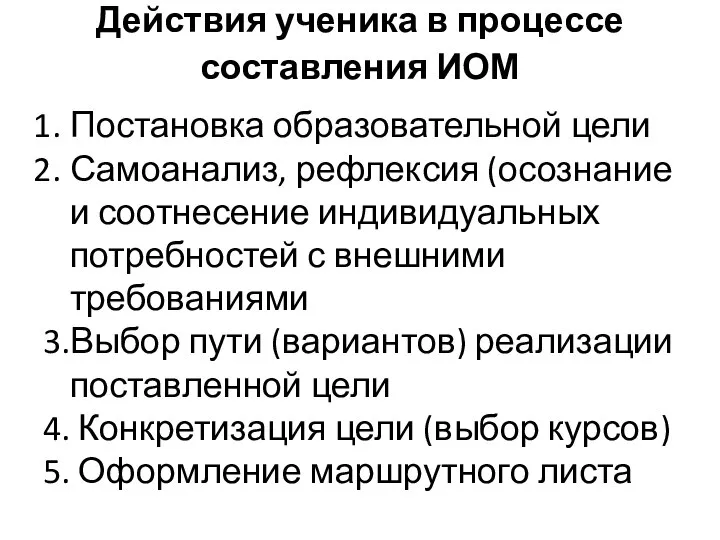 Действия ученика в процессе составления ИОМ

1. Постановка образовательной цели
2. Самоанализ, рефлексия (осознание и соотнесение индивидуальных потребностей с внешними требованиями
3.Выбор пути (вариантов) реализации поставленной цели
4. Конкретизация цели (выбор курсов)
5. Оформление маршрутного листа